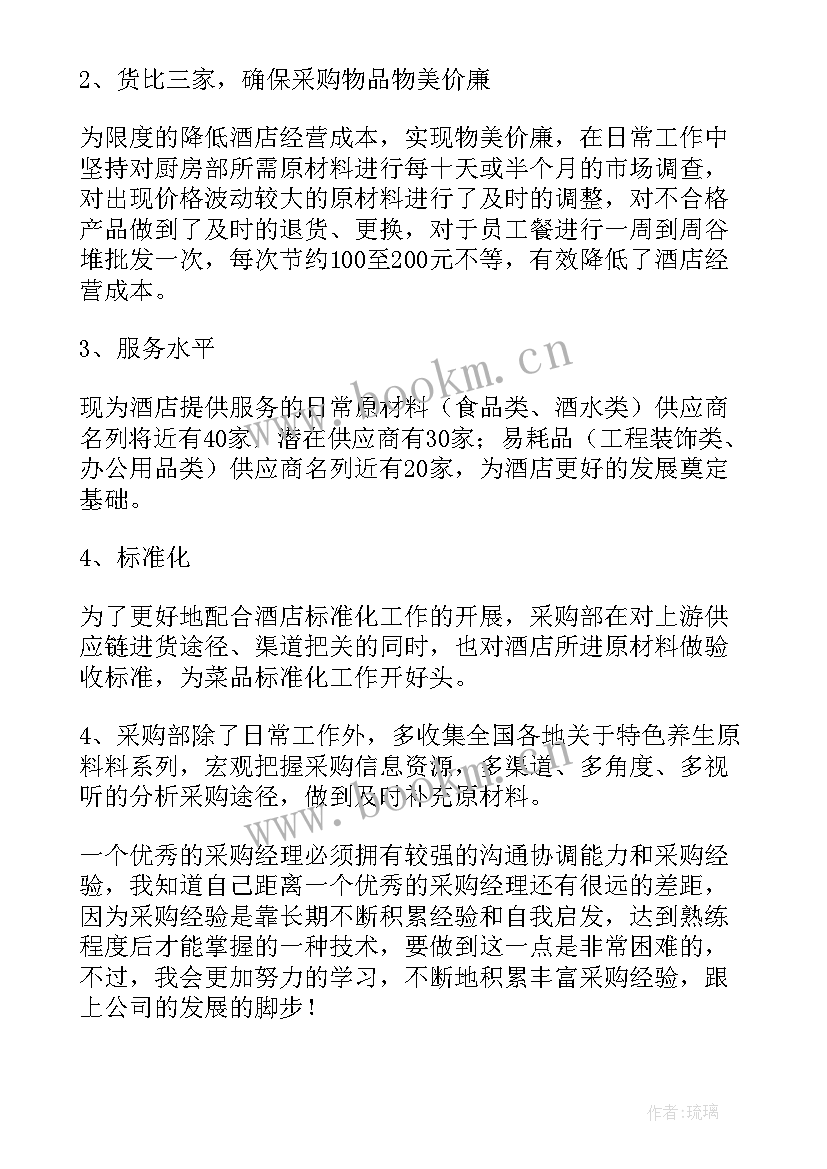 2、货比三家，确保采购物品物美价廉

为限度的降低酒店经营成本，实现物美价廉，在日常工作中坚持对厨房部所需原材料进行每十天或半个月的市场调查，对出现价格波动较大的原材料进行了及时的调整，对不合格产品做到了及时的退货、更换，对于员工餐进行一周到周谷堆批发一次，每次节约100至200元不等，有效降低了酒店经营成本。

3、服务水平

现为酒店提供服务的日常原材料（食品类、酒水类）供应商名列将近有40家，潜在供应商有30家；易耗品（工程装饰类、办公用品类）供应商名列近有20家，为酒店更好的发展奠定基础。

4、标准化

为了更好地配合酒店标准化工作的开展，采购部在对上游供应链进货途径、渠道把关的同时，也对酒店所进原材料做验收标准，为菜品标准化工作开好头。

4、采购部除了日常工作外，多收集全国各地关于特色养生原料料系列，宏观把握采购信息资源，多渠道、多角度、多视听的分析采购途径，做到及时补充原材料。

一个优秀的采购经理必须拥有较强的沟通协调能力和采购经验，我知道自己距离一个优秀的采购经理还有很远的差距，因为采购经验是靠长期不断积累经验和自我启发，达到熟练程度后才能掌握的一种技术，要做到这一点是非常困难的，不过，我会更加努力的学习，不断地积累丰富采购经验，跟上公司的发展的脚步！

www.bookm.cn

作者：琉璃